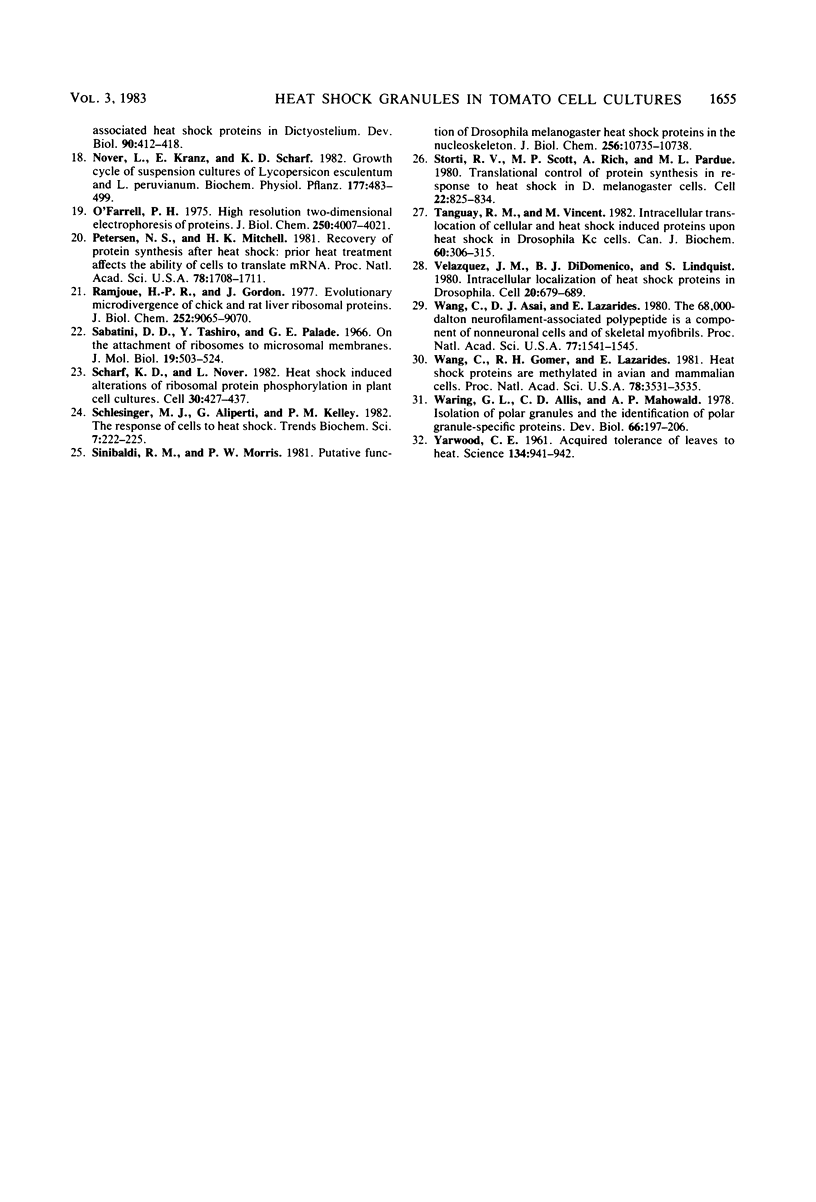 VOL. 3, 1983 HEAT SHOCK GRANULES IN TOMATO CELL CULTURES 1655

associated heat shock proteins in Dictyostelium. Dev. Biol. 90:412–418.

18. Nover, L., E. Kranz, and K. D. Scharf. 1982. Growth cycle of suspension cultures of Lycopersicon esculentum and L. peruvianum. Biochem. Physiol. Pflanz. 177:483–499.

19. O'Farrell, P. H. 1975. High resolution two-dimensional electrophoresis of proteins. J. Biol. Chem. 250:4007–4021.

20. Petersen, N. S., and H. K. Mitchell. 1981. Recovery of protein synthesis after heat shock: prior heat treatment affects the ability of cells to translate mRNA. Proc. Natl. Acad. Sci. U.S.A. 78:1708–1711.

21. Ramjoue, H.-P. R., and J. Gordon. 1977. Evolutionary microdivergence of chick and rat liver ribosomal proteins. J. Biol. Chem. 252:9065–9070.

22. Sabatini, D. D., Y. Tashiro, and G. E. Palade. 1966. On the attachment of ribosomes to microsomal membranes. J. Mol. Biol. 19:503–524.

23. Scharf, K. D., and L. Nover. 1982. Heat shock induced alterations of ribosomal protein phosphorylation in plant cell cultures. Cell 30:427–437.

24. Schlesinger, M. J., G. Aliperti, and P. M. Kelley. 1982. The response of cells to heat shock. Trends Biochem. Sci. 7:222–225.

25. Sinibaldi, R. M., and P. W. Morris. 1981. Putative function of Drosophila melanogaster heat shock proteins in the nucleoskeleton. J. Biol. Chem. 256:10735–10738.

26. Storti, R. V., M. P. Scott, A. Rich, and M. L. Pardue. 1980. Translational control of protein synthesis in response to heat shock in D. melanogaster cells. Cell 22:825–834.

27. Tanguay, R. M., and M. Vincent. 1982. Intracellular translocation of cellular and heat shock induced proteins upon heat shock in Drosophila Kc cells. Can. J. Biochem. 60:306–315.

28. Velazquez, J. M., B. J. DiDomenico, and S. Lindquist. 1980. Intracellular localization of heat shock proteins in Drosophila. Cell 20:679–689.

29. Wang, C., D. J. Asai, and E. Lazarides. 1980. The 68,000-dalton neurofilament-associated polypeptide is a component of nonneuronal cells and of skeletal myofibrils. Proc. Natl. Acad. Sci. U.S.A. 77:1541–1545.

30. Wang, C., R. H. Gomer, and E. Lazarides. 1981. Heat shock proteins are methylated in avian and mammalian cells. Proc. Natl. Acad. Sci. U.S.A. 78:3531–3535.

31. Waring, G. L., C. D. Allis, and A. P. Mahowald. 1978. Isolation of polar granules and the identification of polar granule-specific proteins. Dev. Biol. 66:197–206.

32. Yarwood, C. E. 1961. Acquired tolerance of leaves to heat. Science 134:941–942.